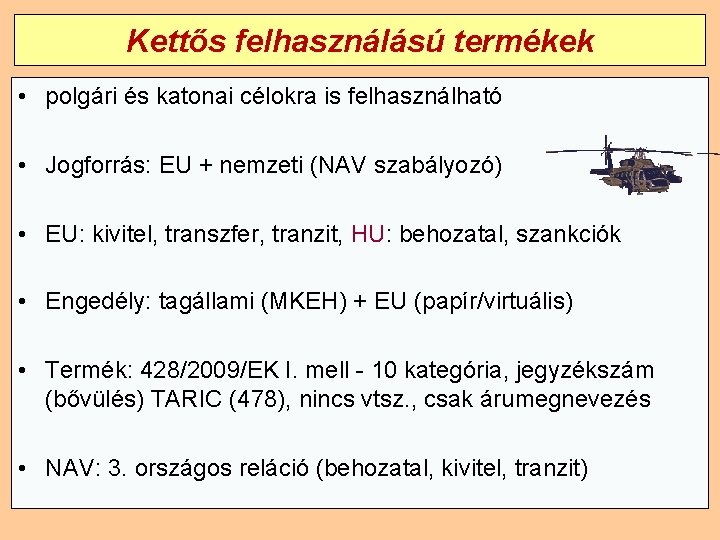 Kettős felhasználású termékek

• polgári és katonai célokra is felhasználható

• Jogforrás: EU + nemzeti (NAV szabályozó)

• EU: kivitel, transzfer, tranzit, HU: behozatal, szankciók

• Engedély: tagállami (MKEH) + EU (papír/virtuális)

• Termék: 428/2009/EK I. mell - 10 kategória, jegyzékszám (bővülés) TARIC (478), nincs vtsz., csak árumegnevezés

• NAV: 3. országos reláció (behozatal, kivitel, tranzit)